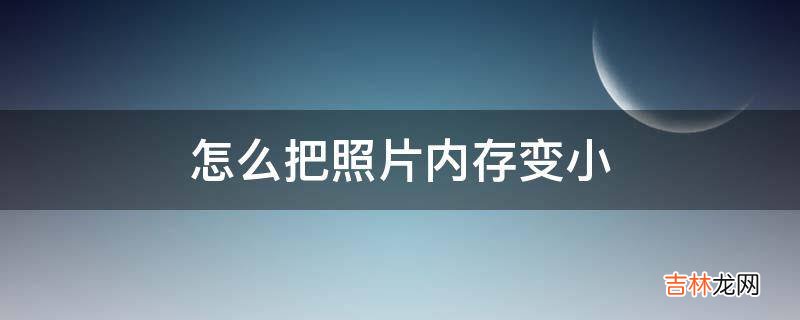 怎么把照片内存变小

吉林龙网